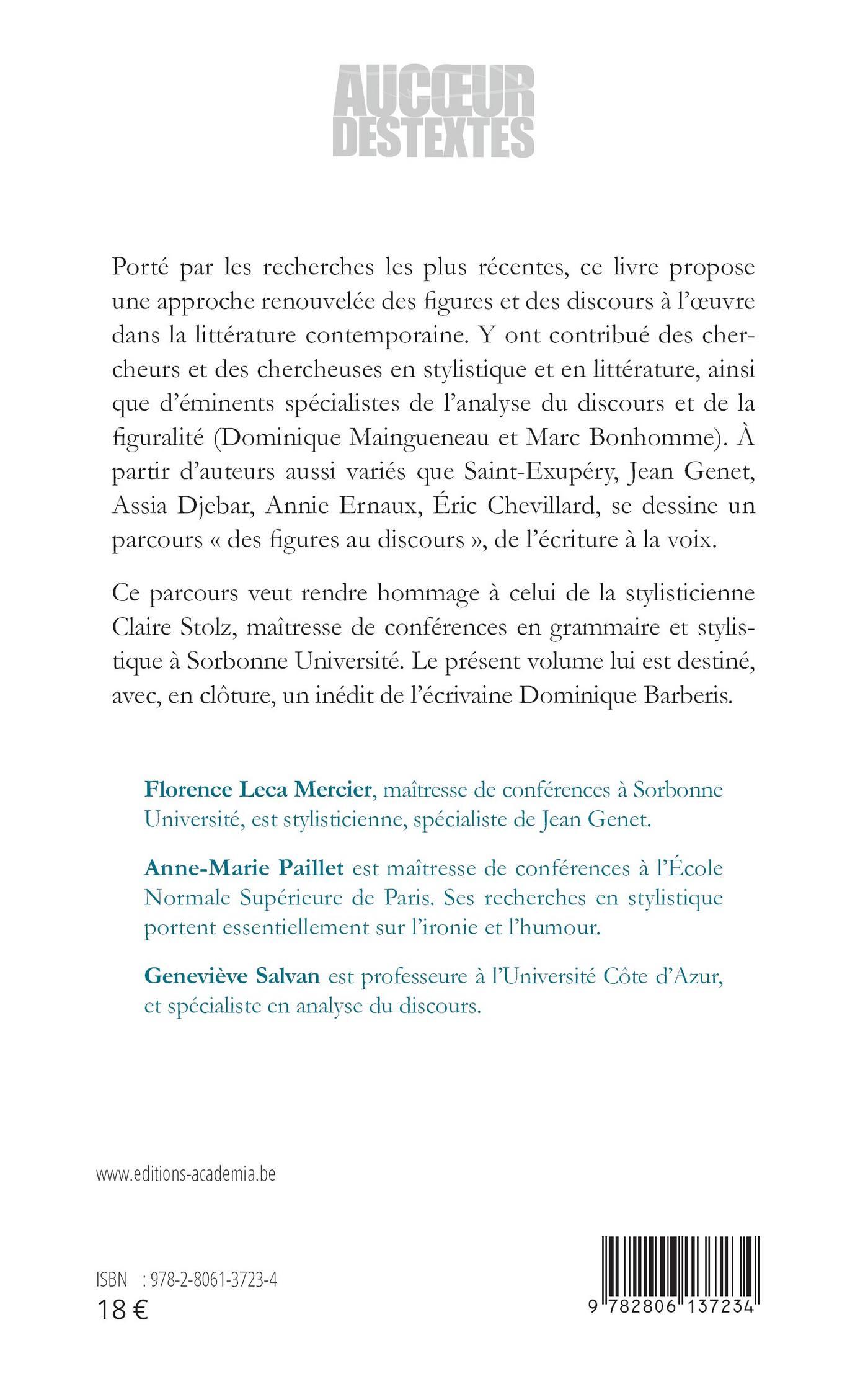 AUCŒUR DESTEXTES

Porté par les recherches les plus récentes, ce livre propose une approche renouvelée des figures et des discours à l'œuvre dans la littérature contemporaine. Y ont contribué des chercheurs et des chercheuses en stylistique et en littérature, ainsi que d'éminents spécialistes de l'analyse du discours et de la figuralité (Dominique Maingueneau et Marc Bonhomme). À partir d'auteurs aussi variés que Saint-Exupéry, Jean Genet, Assia Djebar, Annie Ernaux, Éric Chevillard, se dessine un parcours « des figures au discours », de l'écriture à la voix.

Ce parcours veut rendre hommage à celui de la stylisticienne Claire Stolz, maîtresse de conférences en grammaire et stylistique à Sorbonne Université. Le présent volume lui est destiné, avec, en clôture, un inédit de l'écrivaine Dominique Barberis.

Florence Leca Mercier, maîtresse de conférences à Sorbonne Université, est stylisticienne, spécialiste de Jean Genet.

Anne-Marie Paillet est maîtresse de conférences à l'École Normale Supérieure de Paris. Ses recherches en stylistique portent essentiellement sur l'ironie et l'humour.

Geneviève Salvan est professeure à l'Université Côte d'Azur, et spécialiste en analyse du discours.

www.editions-academia.be

ISBN : 978-2-8061-3723-4
18 €

9 782806 137234